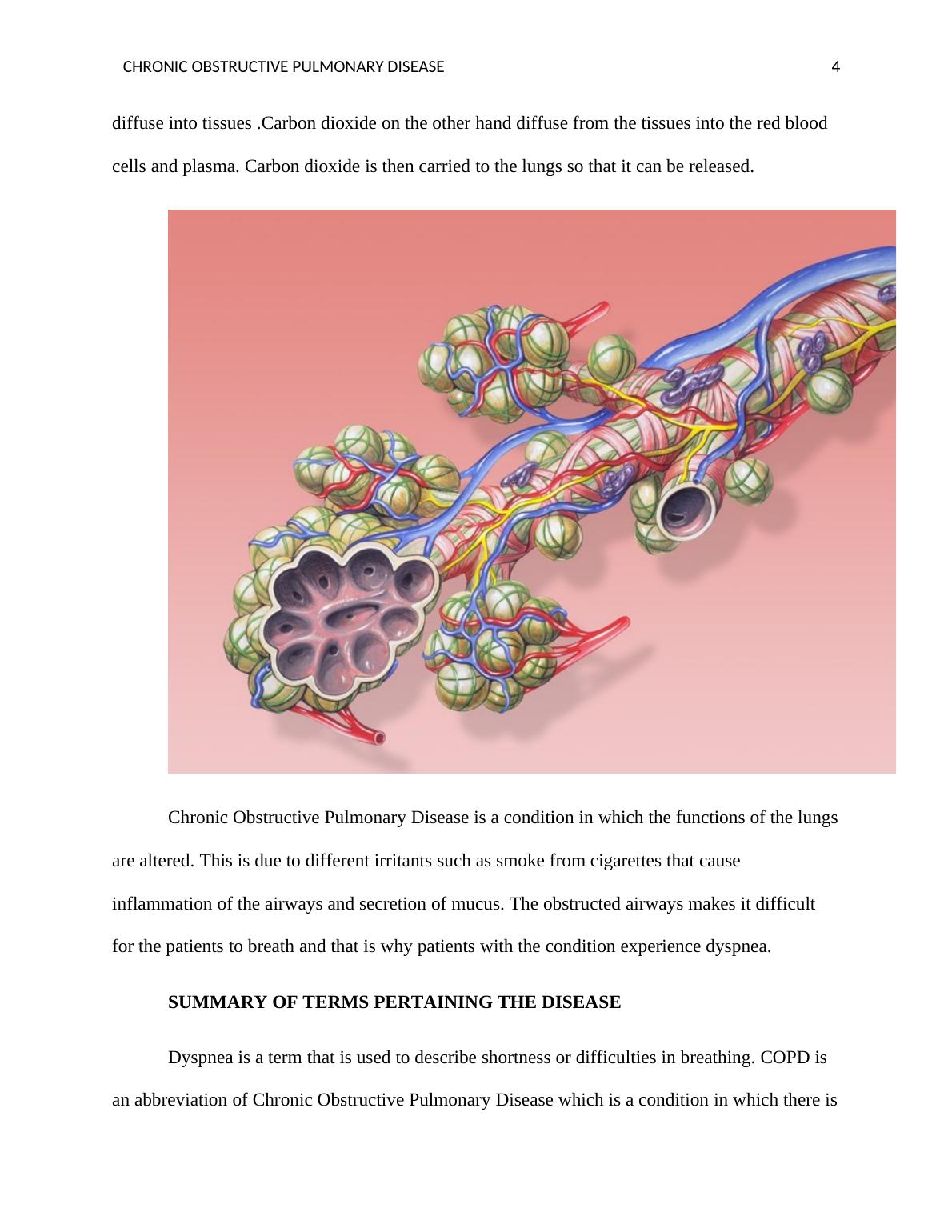 CHRONIC OBSTRUCTIVE PULMONARY DISEASE 4

diffuse into tissues .Carbon dioxide on the other hand diffuse from the tissues into the red blood cells and plasma. Carbon dioxide is then carried to the lungs so that it can be released.

Chronic Obstructive Pulmonary Disease is a condition in which the functions of the lungs are altered. This is due to different irritants such as smoke from cigarettes that cause inflammation of the airways and secretion of mucus. The obstructed airways makes it difficult for the patients to breath and that is why patients with the condition experience dyspnea.

SUMMARY OF TERMS PERTAINING THE DISEASE

Dyspnea is a term that is used to describe shortness or difficulties in breathing. COPD is an abbreviation of Chronic Obstructive Pulmonary Disease which is a condition in which there is